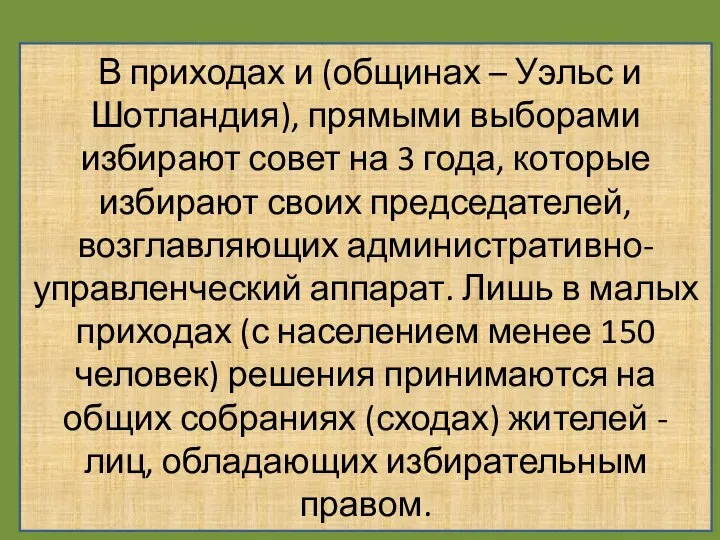 В приходах и (общинах – Уэльс и Шотландия), прямыми выборами избирают совет на 3 года, которые избирают своих председателей, возглавляющих административно-управленческий аппарат. Лишь в малых приходах (с населением менее 150 человек) решения принимаются на общих собраниях (сходах) жителей - лиц, обладающих избирательным правом.